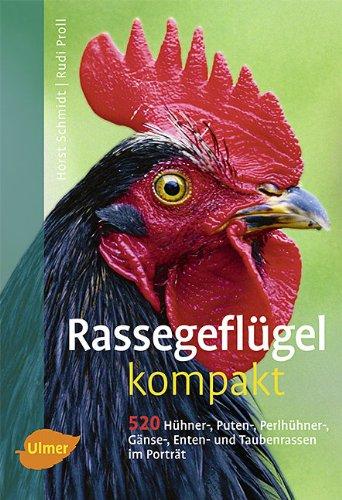 Horst Schmidt | Rudi Proll

Rassegeflügel kompakt

520 Hühner-, Puten-, Perlhühner-, Gänse-, Enten- und Taubenrassen im Porträt

Ulmer